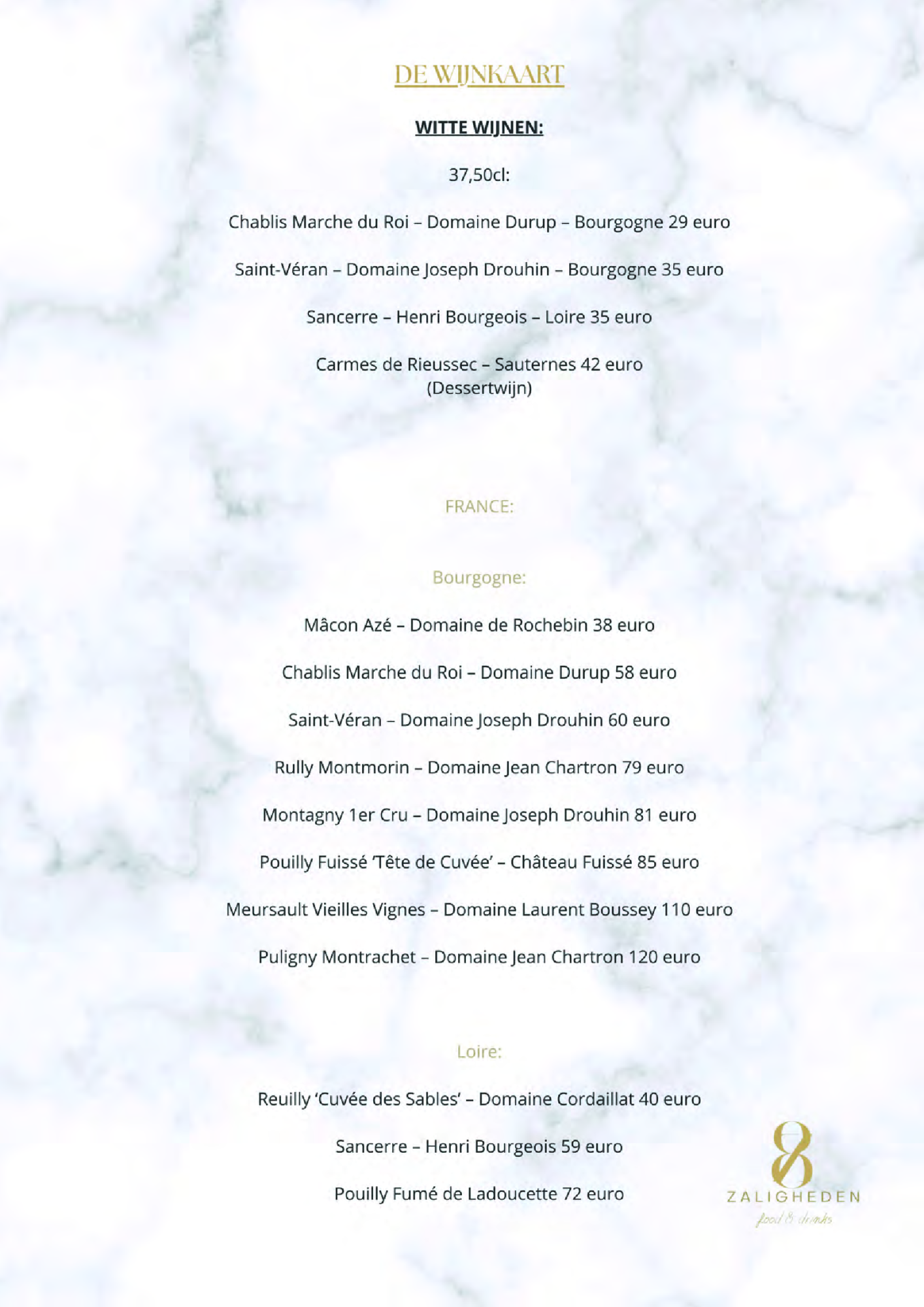 DE WIJNKAART

WITTE WIJNEN:

37,50cl:

Chablis Marche du Roi – Domaine Durup – Bourgogne 29 euro

Saint-Véran – Domaine Joseph Drouhin – Bourgogne 35 euro

Sancerre – Henri Bourgeois – Loire 35 euro

Carmes de Rieussec – Sauternes 42 euro
(Dessertwijn)

FRANCE:

Bourgogne:

Mâcon Azé – Domaine de Rochebin 38 euro

Chablis Marche du Roi – Domaine Durup 58 euro

Saint-Véran – Domaine Joseph Drouhin 60 euro

Rully Montmorin – Domaine Jean Chartron 79 euro

Montagny 1er Cru – Domaine Joseph Drouhin 81 euro

Pouilly Fuissé 'Tête de Cuvée' – Château Fuissé 85 euro

Meursault Vieilles Vignes – Domaine Laurent Boussey 110 euro

Puligny Montrachet – Domaine Jean Chartron 120 euro

Loire:

Reuilly 'Cuvée des Sables' – Domaine Cordaillat 40 euro

Sancerre – Henri Bourgeois 59 euro

Pouilly Fumé de Ladoucette 72 euro

8
ZALIGHEDEN
food & drinks